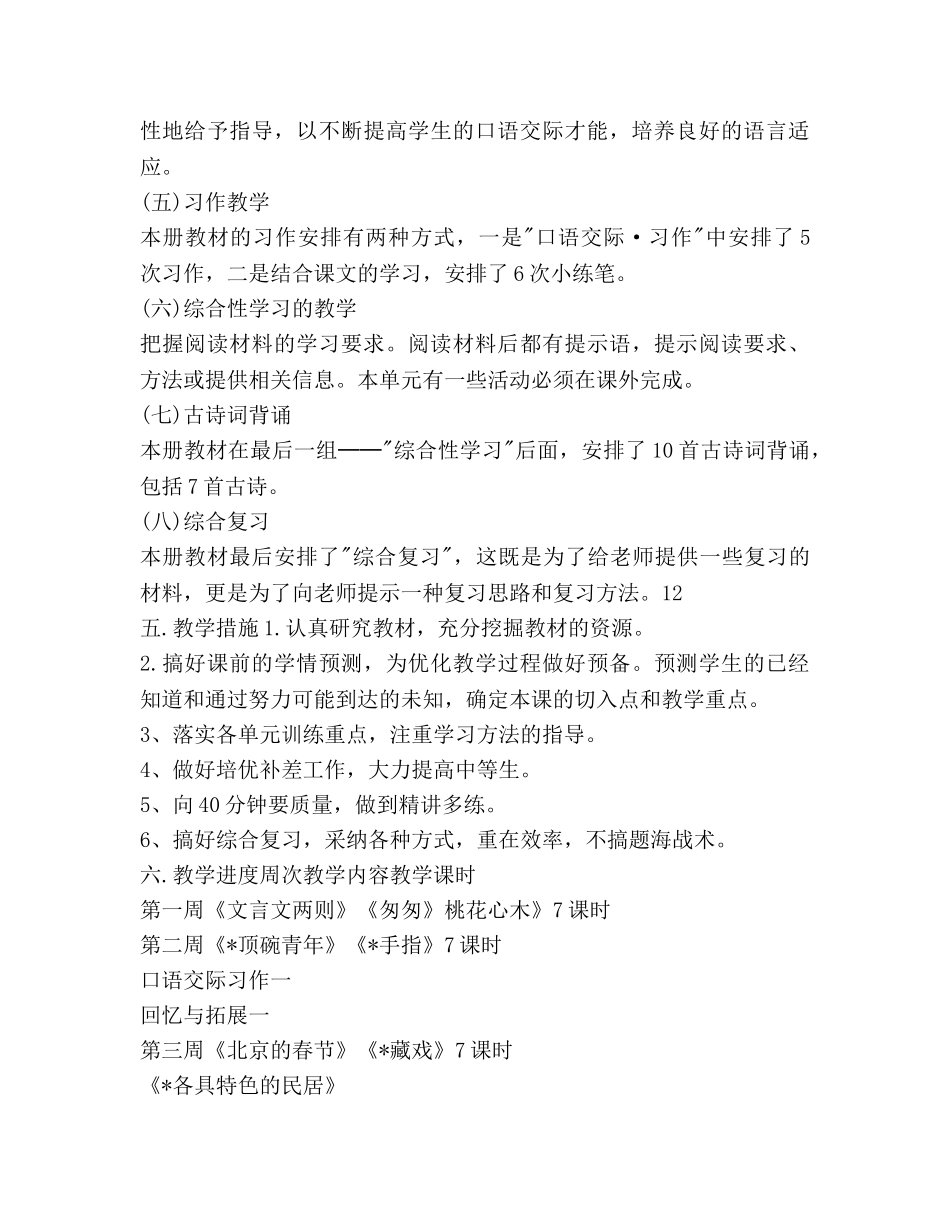 性地给予指导，以不断提高学生的口语交际才能，培养良好的语言适应。
(五)习作教学
本册教材的习作安排有两种方式，一是"口语交际·习作"中安排了5次习作，二是结合课文的学习，安排了6次小练笔。
(六)综合性学习的教学
把握阅读材料的学习要求。阅读材料后都有提示语，提示阅读要求、方法或提供相关信息。本单元有一些活动必须在课外完成。
(七)古诗词背诵
本册教材在最后一组——"综合性学习"后面，安排了10首古诗词背诵，包括7首古诗。
(八)综合复习
本册教材最后安排了"综合复习"，这既是为了给老师提供一些复习的材料，更是为了向老师提示一种复习思路和复习方法。12
五.教学措施1.认真研究教材，充分挖掘教材的资源。
2.搞好课前的学情预测，为优化教学过程做好预备。预测学生的已经知道和通过努力可能到达的未知，确定本课的切入点和教学重点。
3、落实各单元训练重点，注重学习方法的指导。
4、做好培优补差工作，大力提高中等生。
5、向40分钟要质量，做到精讲多练。
6、搞好综合复习，采纳各种方式，重在效率，不搞题海战术。
六.教学进度周次教学内容教学课时
第一周《文言文两则》《匆匆》桃花心木》7课时
第二周《*顶碗青年》《*手指》7课时
口语交际习作一
回忆与拓展一
第三周《北京的春节》《*藏戏》7课时
《*各具特色的民居》